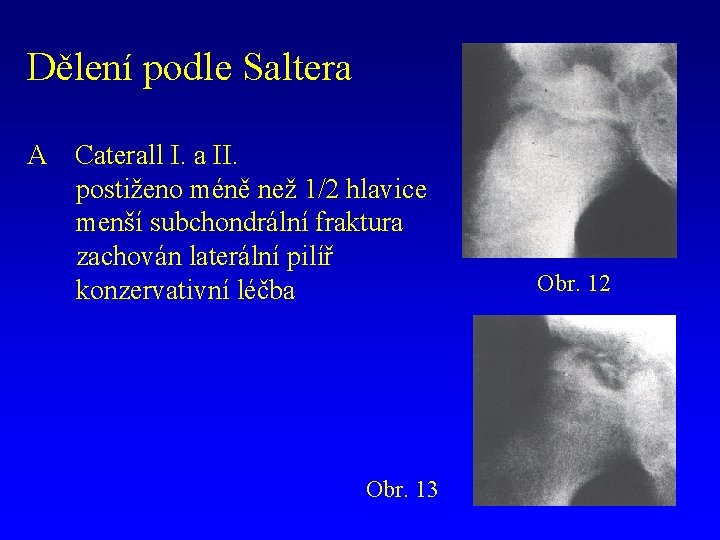 Dělení podle Saltera

A Caterall I. a II.
postiženo méně než 1/2 hlavice
menší subchondrální fraktura
zachován laterální pilíř
konzervativní léčba

Obr. 12

Obr. 13